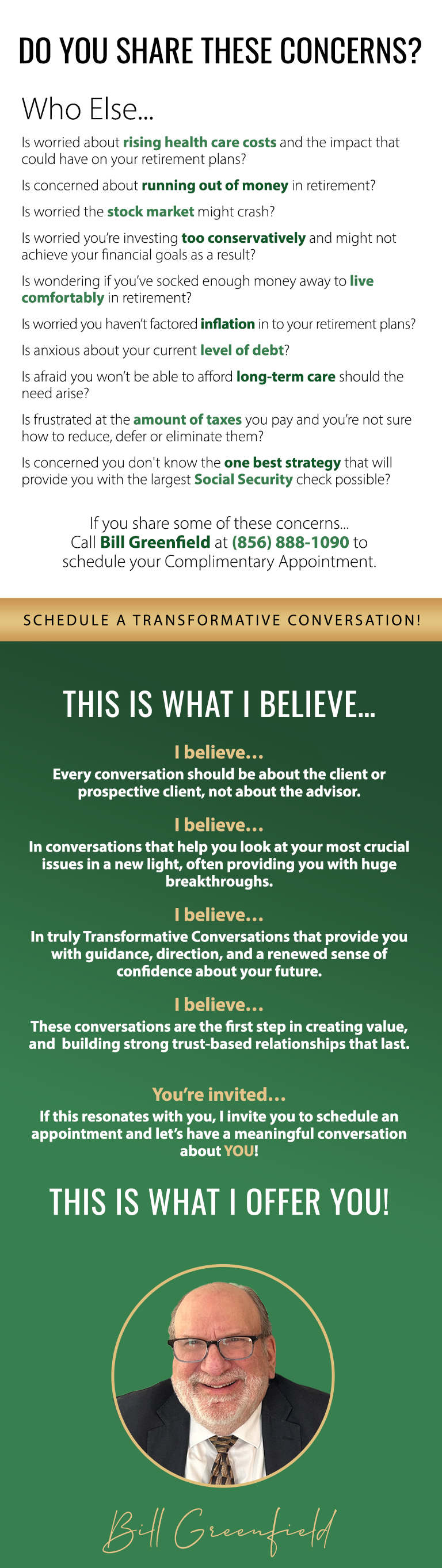 DO YOU SHARE THESE CONCERNS?

Who Else...

Is worried about rising health care costs and the impact that could have on your retirement plans?

Is concerned about running out of money in retirement?

Is worried the stock market might crash?

Is worried you're investing too conservatively and might not achieve your financial goals as a result?

Is wondering if you've socked enough money away to live comfortably in retirement?

Is worried you haven't factored inflation in to your retirement plans?

Is anxious about your current level of debt?

Is afraid you won't be able to afford long-term care should the need arise?

Is frustrated at the amount of taxes you pay and you're not sure how to reduce, defer or eliminate them?

Is concerned you don't know the one best strategy that will provide you with the largest Social Security check possible?

If you share some of these concerns...
Call Bill Greenfield at (856) 888-1090 to schedule your Complimentary Appointment.

SCHEDULE A TRANSFORMATIVE CONVERSATION!

THIS IS WHAT I BELIEVE...

I believe...
Every conversation should be about the client or prospective client, not about the advisor.

I believe...
In conversations that help you look at your most crucial issues in a new light, often providing you with huge breakthroughs.

I believe...
In truly Transformative Conversations that provide you with guidance, direction, and a renewed sense of confidence about your future.

I believe...
These conversations are the first step in creating value, and building strong trust-based relationships that last.

You're invited...
If this resonates with you, I invite you to schedule an appointment and let's have a meaningful conversation about YOU!

THIS IS WHAT I OFFER YOU!

Bill Greenfield